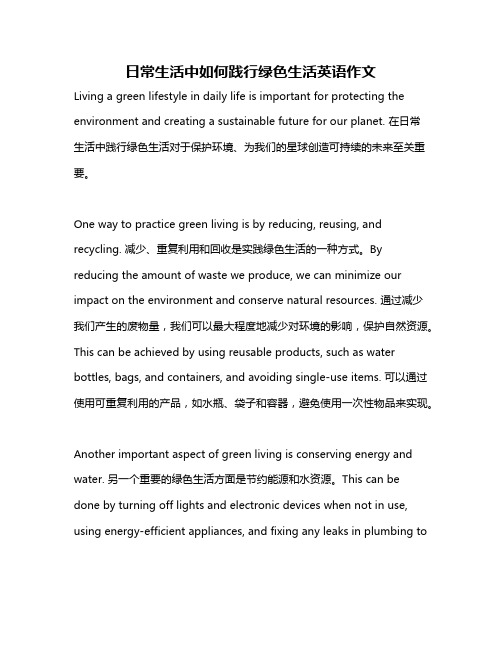 日常生活中如何践行绿色生活英语作文

Living a green lifestyle in daily life is important for protecting the environment and creating a sustainable future for our planet. 在日常生活中践行绿色生活对于保护环境、为我们的星球创造可持续的未来至关重要。

One way to practice green living is by reducing, reusing, and recycling. 减少、重复利用和回收是实践绿色生活的一种方式。By reducing the amount of waste we produce, we can minimize our impact on the environment and conserve natural resources. 通过减少我们产生的废物量，我们可以最大程度地减少对环境的影响，保护自然资源。This can be achieved by using reusable products, such as water bottles, bags, and containers, and avoiding single-use items. 可以通过使用可重复利用的产品，如水瓶、袋子和容器，避免使用一次性物品来实现。

Another important aspect of green living is conserving energy and water. 另一个重要的绿色生活方面是节约能源和水资源。This can be done by turning off lights and electronic devices when not in use, using energy-efficient appliances, and fixing any leaks in plumbing to